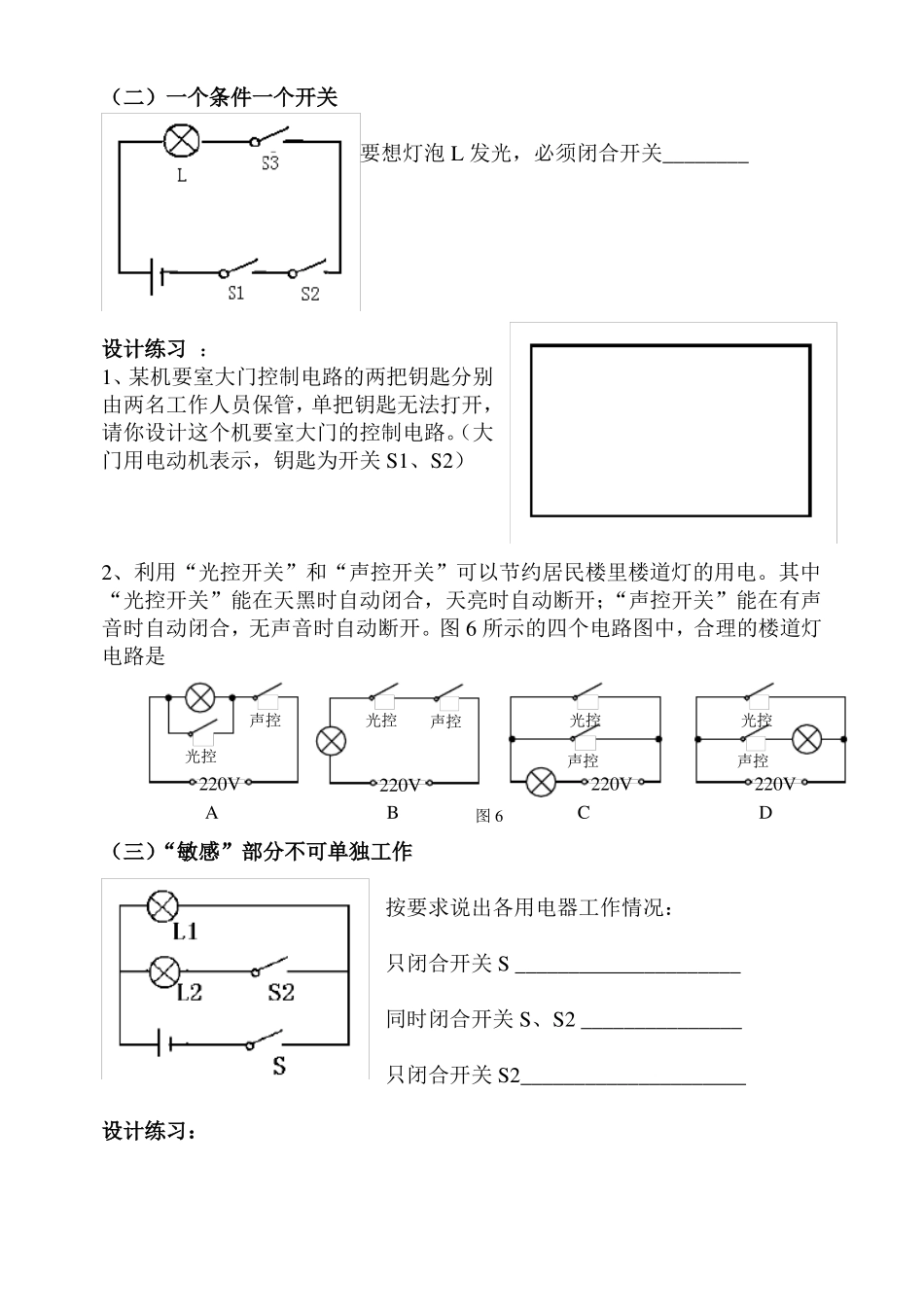 （二）一个条件一个开关

L S3 S1 S2

要想灯泡 L 发光，必须闭合开关________

设计练习 ：
1、某机要室大门控制电路的两把钥匙分别由两名工作人员保管，单把钥匙无法打开，请你设计这个机要室大门的控制电路。（大门用电动机表示，钥匙为开关 S1、S2）

2、利用“光控开关”和“声控开关”可以节约居民楼里楼道灯的用电。其中“光控开关”能在天黑时自动闭合，天亮时自动断开；“声控开关”能在有声音时自动闭合，无声音时自动断开。图 6 所示的四个电路图中，合理的楼道灯电路是

声控 光控 220V A
光控 声控 220V B
光控 声控 220V C
光控 声控 220V D
图 6

（三）“敏感”部分不可单独工作

L1 L2 S2 S

按要求说出各用电器工作情况：

只闭合开关 S _____________________

同时闭合开关 S、S2 _______________

只闭合开关 S2_____________________

设计练习：